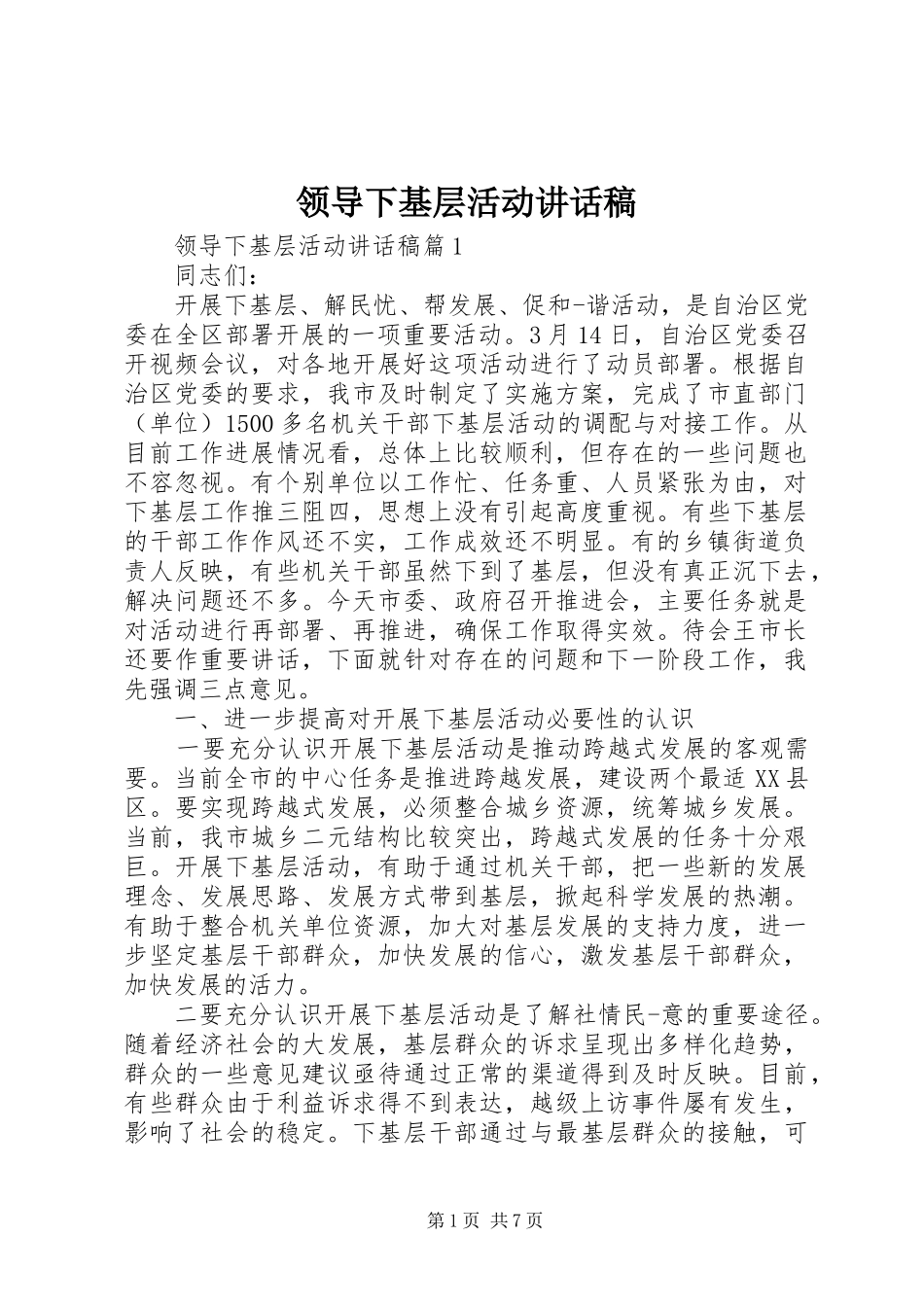 领导下基层活动讲话稿

领导下基层活动讲话稿篇1

同志们：

开展下基层、解民忧、帮发展、促和-谐活动，是自治区党委在全区部署开展的一项重要活动。3月14日，自治区党委召开视频会议，对各地开展好这项活动进行了动员部署。根据自治区党委的要求，我市及时制定了实施方案，完成了市直部门（单位）1500多名机关干部下基层活动的调配与对接工作。从目前工作进展情况看，总体上比较顺利，但存在的一些问题也不容忽视。有个别单位以工作忙、任务重、人员紧张为由，对下基层工作推三阻四，思想上没有引起高度重视。有些下基层的干部工作作风还不实，工作成效还不明显。有的乡镇街道负责人反映，有些机关干部虽然下到了基层，但没有真正沉下去，解决问题还不多。今天市委、政府召开推进会，主要任务就是对活动进行再部署、再推进，确保工作取得实效。待会王市长还要作重要讲话，下面就针对存在的问题和下一阶段工作，我先强调三点意见。

一、进一步提高对开展下基层活动必要性的认识

一要充分认识开展下基层活动是推动跨越式发展的客观需要。当前全市的中心任务是推进跨越发展，建设两个最适XX县区。要实现跨越式发展，必须整合城乡资源，统筹城乡发展。当前，我市城乡二元结构比较突出，跨越式发展的任务十分艰巨。开展下基层活动，有助于通过机关干部，把一些新的发展理念、发展思路、发展方式带到基层，掀起科学发展的热潮。有助于整合机关单位资源，加大对基层发展的支持力度，进一步坚定基层干部群众，加快发展的信心，激发基层干部群众，加快发展的活力。

二要充分认识开展下基层活动是了解社情民-意的重要途径。随着经济社会的大发展，基层群众的诉求呈现出多样化趋势，群众的一些意见建议亟待通过正常的渠道得到及时反映。目前，有些群众由于利益诉求得不到表达，越级上访事件屡有发生，影响了社会的稳定。下基层干部通过与最基层群众的接触，可

第1页 共7页